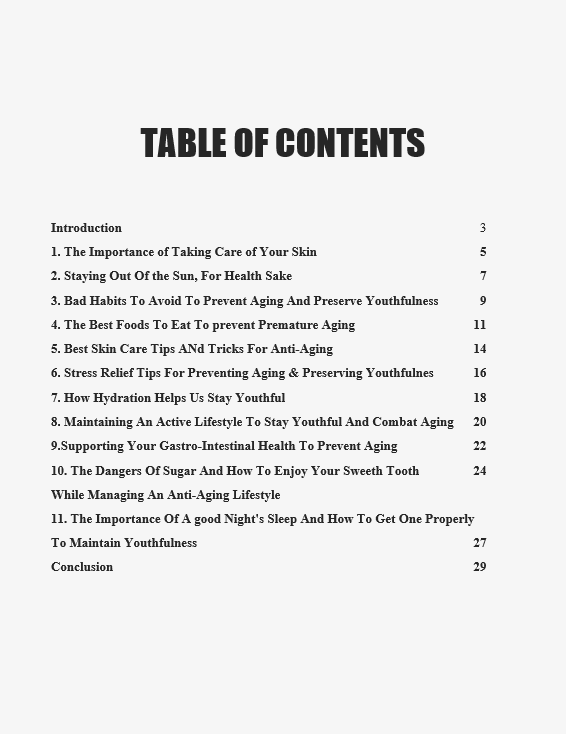 TABLE OF CONTENTS

Introduction 3
1. The Importance of Taking Care of Your Skin 5
2. Staying Out Of the Sun, For Health Sake 7
3. Bad Habits To Avoid To Prevent Aging And Preserve Youthfulness 9
4. The Best Foods To Eat To prevent Premature Aging 11
5. Best Skin Care Tips ANd Tricks For Anti-Aging 14
6. Stress Relief Tips For Preventing Aging & Preserving Youthfulnes 16
7. How Hydration Helps Us Stay Youthful 18
8. Maintaining An Active Lifestyle To Stay Youthful And Combat Aging 20
9.Supporting Your Gastro-Intestinal Health To Prevent Aging 22
10. The Dangers Of Sugar And How To Enjoy Your Sweeth Tooth 24
While Managing An Anti-Aging Lifestyle
11. The Importance Of A good Night's Sleep And How To Get One Properly
To Maintain Youthfulness 27
Conclusion 29